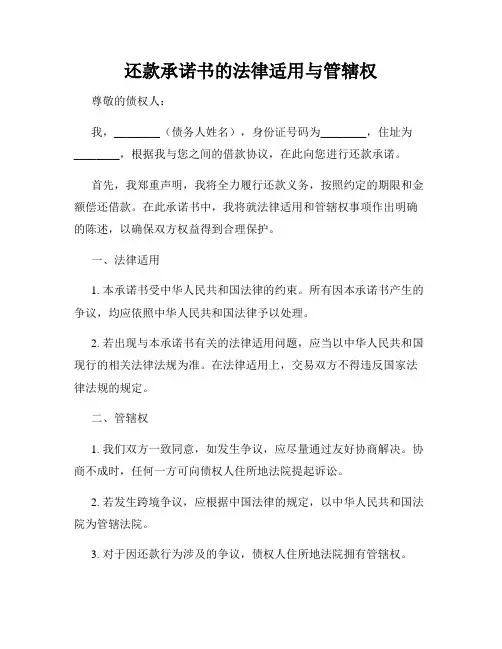 还款承诺书的法律适用与管辖权

尊敬的债权人：

我，________（债务人姓名），身份证号码为________，住址为________，根据我与您之间的借款协议，在此向您进行还款承诺。

首先，我郑重声明，我将全力履行还款义务，按照约定的期限和金额偿还借款。在此承诺书中，我将就法律适用和管辖权事项作出明确的陈述，以确保双方权益得到合理保护。

一、法律适用

1. 本承诺书受中华人民共和国法律的约束。所有因本承诺书产生的争议，均应依照中华人民共和国法律予以处理。

2. 若出现与本承诺书有关的法律适用问题，应当以中华人民共和国现行的相关法律法规为准。在法律适用上，交易双方不得违反国家法律法规的规定。

二、管辖权

1. 我们双方一致同意，如发生争议，应尽量通过友好协商解决。协商不成时，任何一方可向债权人住所地法院提起诉讼。

2. 若发生跨境争议，应根据中国法律的规定，以中华人民共和国法院为管辖法院。

3. 对于因还款行为涉及的争议，债权人住所地法院拥有管辖权。